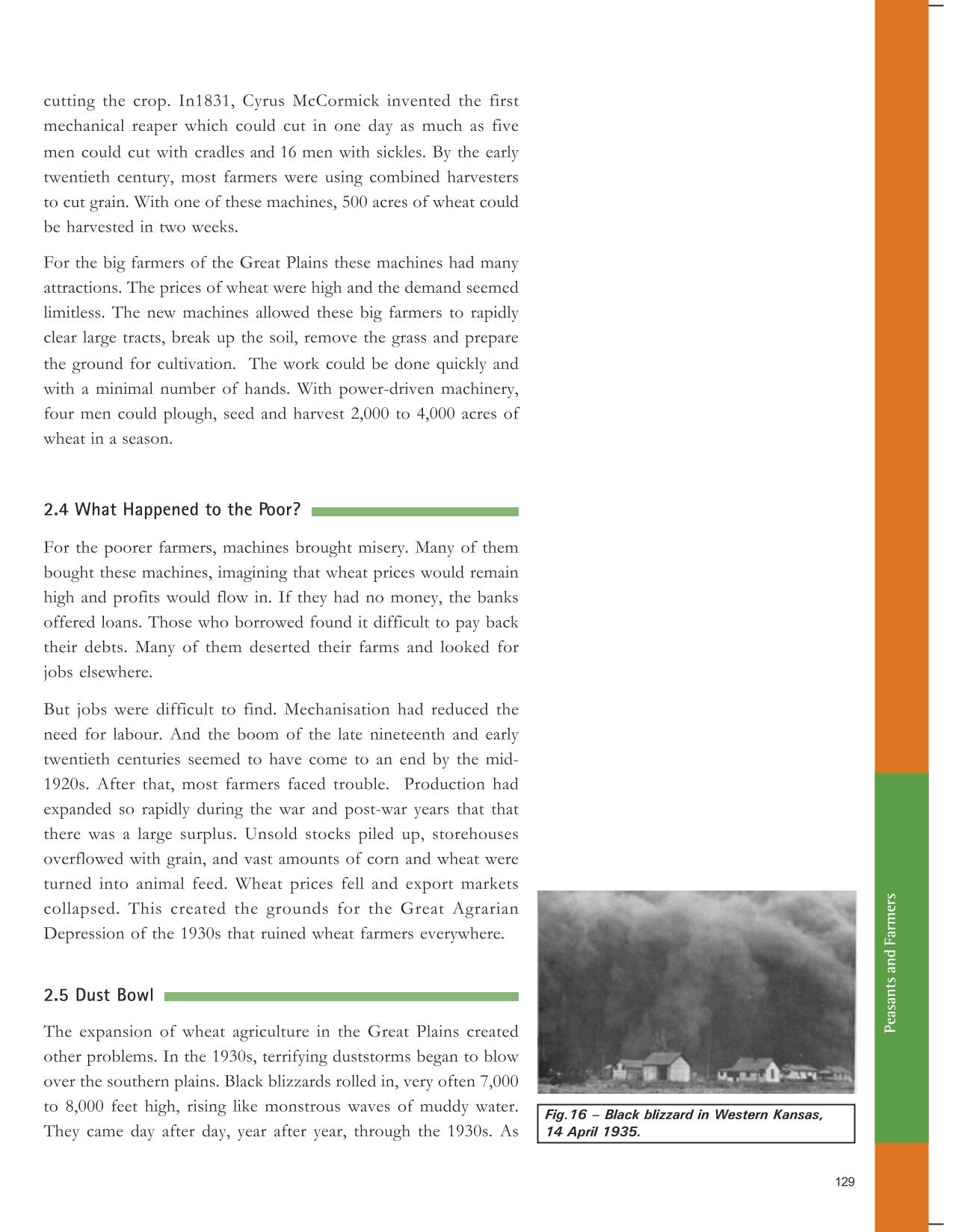 cutting the crop. In1831, Cyrus McCormick invented the first mechanical reaper which could cut in one day as much as five men could cut with cradles and 16 men with sickles. By the early twentieth century, most farmers were using combined harvesters to cut grain. With one of these machines, 500 acres of wheat could be harvested in two weeks.

For the big farmers of the Great Plains these machines had many attractions. The prices of wheat were high and the demand seemed limitless. The new machines allowed these big farmers to rapidly clear large tracts, break up the soil, remove the grass and prepare the ground for cultivation. The work could be done quickly and with a minimal number of hands. With power-driven machinery, four men could plough, seed and harvest 2,000 to 4,000 acres of wheat in a season.

2.4 What Happened to the Poor?

For the poorer farmers, machines brought misery. Many of them bought these machines, imagining that wheat prices would remain high and profits would flow in. If they had no money, the banks offered loans. Those who borrowed found it difficult to pay back their debts. Many of them deserted their farms and looked for jobs elsewhere.

But jobs were difficult to find. Mechanisation had reduced the need for labour. And the boom of the late nineteenth and early twentieth centuries seemed to have come to an end by the mid-1920s. After that, most farmers faced trouble. Production had expanded so rapidly during the war and post-war years that that there was a large surplus. Unsold stocks piled up, storehouses overflowed with grain, and vast amounts of corn and wheat were turned into animal feed. Wheat prices fell and export markets collapsed. This created the grounds for the Great Agrarian Depression of the 1930s that ruined wheat farmers everywhere.

2.5 Dust Bowl

The expansion of wheat agriculture in the Great Plains created other problems. In the 1930s, terrifying duststorms began to blow over the southern plains. Black blizzards rolled in, very often 7,000 to 8,000 feet high, rising like monstrous waves of muddy water. They came day after day, year after year, through the 1930s. As

Fig.16 – Black blizzard in Western Kansas, 14 April 1935.

Peasants and Farmers

129